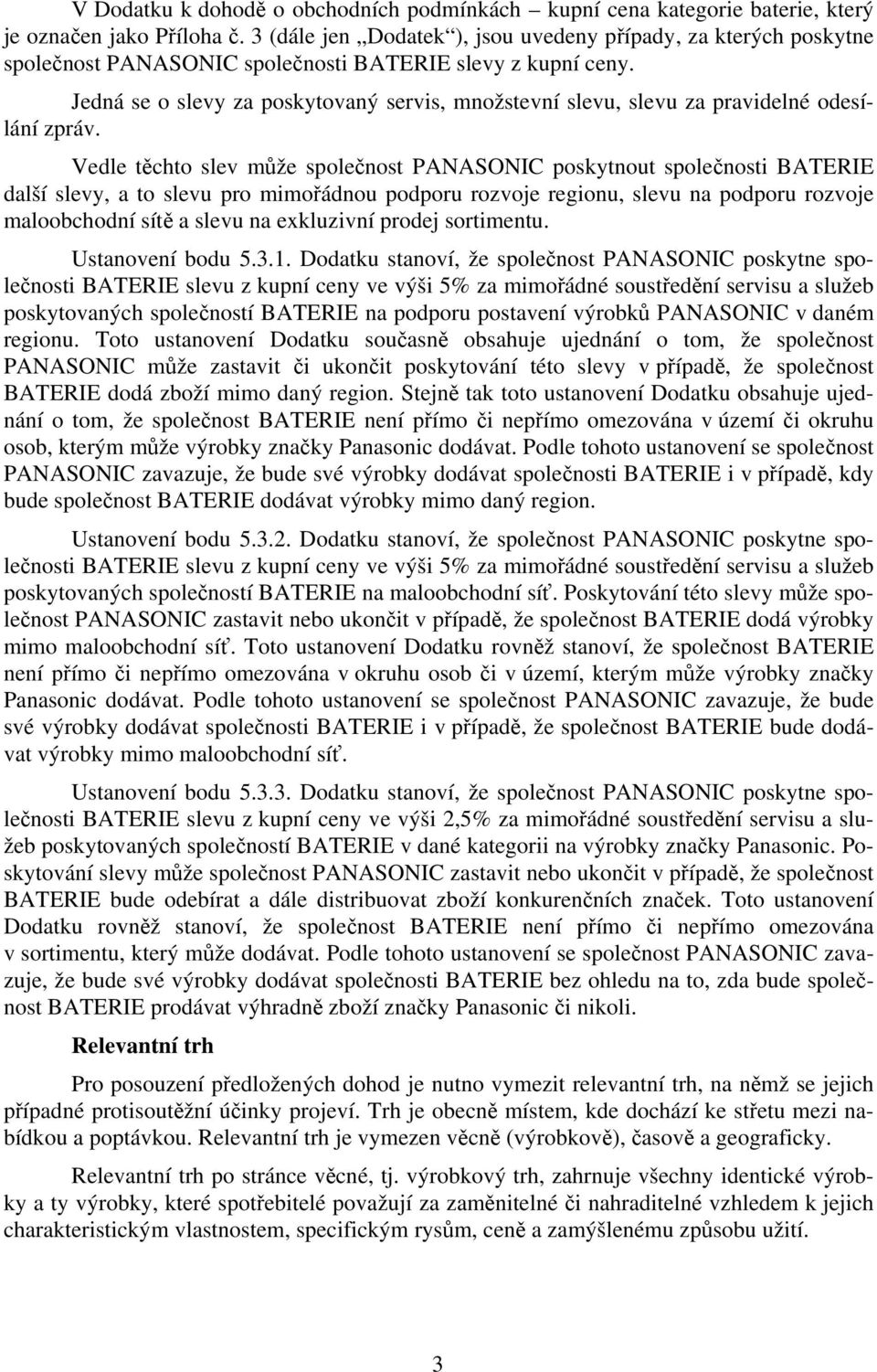 V Dodatku k dohodě o obchodních podmínkách – kupní cena kategorie baterie, který je označen jako Příloha č. 3 (dále jen „Dodatek“), jsou uvedeny případy, za kterých poskytne společnost PANASONIC společnosti BATERIE slevy z kupní ceny.

Jedná se o slevy za poskytovaný servis, množstevní slevu, slevu za pravidelné odesílání zpráv.

Vedle těchto slev může společnost PANASONIC poskytnout společnosti BATERIE další slevy, a to slevu pro mimořádnou podporu rozvoje regionu, slevu na podporu rozvoje maloobchodní sítě a slevu na exkluzivní prodej sortimentu.

Ustanovení bodu 5.3.1. Dodatku stanoví, že společnost PANASONIC poskytne společnosti BATERIE slevu z kupní ceny ve výši 5% za mimořádné soustředění servisu a služeb poskytovaných společností BATERIE na podporu postavení výrobků PANASONIC v daném regionu. Toto ustanovení Dodatku současně obsahuje ujednání o tom, že společnost PANASONIC může zastavit či ukončit poskytování této slevy v případě, že společnost BATERIE dodá zboží mimo daný region. Stejně tak toto ustanovení Dodatku obsahuje ujednání o tom, že společnost BATERIE není přímo či nepřímo omezována v území či okruhu osob, kterým může výrobky značky Panasonic dodávat. Podle tohoto ustanovení se společnost PANASONIC zavazuje, že bude své výrobky dodávat společnosti BATERIE i v případě, kdy bude společnost BATERIE dodávat výrobky mimo daný region.

Ustanovení bodu 5.3.2. Dodatku stanoví, že společnost PANASONIC poskytne společnosti BATERIE slevu z kupní ceny ve výši 5% za mimořádné soustředění servisu a služeb poskytovaných společností BATERIE na maloobchodní síť. Poskytování této slevy může společnost PANASONIC zastavit nebo ukončit v případě, že společnost BATERIE dodá výrobky mimo maloobchodní síť. Toto ustanovení Dodatku rovněž stanoví, že společnost BATERIE není přímo či nepřímo omezována v okruhu osob či v území, kterým může výrobky značky Panasonic dodávat. Podle tohoto ustanovení se společnost PANASONIC zavazuje, že bude své výrobky dodávat společnosti BATERIE i v případě, že společnost BATERIE bude dodávat výrobky mimo maloobchodní síť.

Ustanovení bodu 5.3.3. Dodatku stanoví, že společnost PANASONIC poskytne společnosti BATERIE slevu z kupní ceny ve výši 2,5% za mimořádné soustředění servisu a služeb poskytovaných společností BATERIE v dané kategorii na výrobky značky Panasonic. Poskytování slevy může společnost PANASONIC zastavit nebo ukončit v případě, že společnost BATERIE bude odebírat a dále distribuovat zboží konkurenčních značek. Toto ustanovení Dodatku rovněž stanoví, že společnost BATERIE není přímo či nepřímo omezována v sortimentu, který může dodávat. Podle tohoto ustanovení se společnost PANASONIC zavazuje, že bude své výrobky dodávat společnosti BATERIE bez ohledu na to, zda bude společnost BATERIE prodávat výhradně zboží značky Panasonic či nikoli.

Relevantní trh

Pro posouzení předložených dohod je nutno vymezit relevantní trh, na němž se jejich případné protisoutěžní účinky projeví. Trh je obecně místem, kde dochází ke střetu mezi nabídkou a poptávkou. Relevantní trh je vymezen věcně (výrobkově), časově a geograficky.

Relevantní trh po stránce věcné, tj. výrobkový trh, zahrnuje všechny identické výrobky a ty výrobky, které spotřebitelé považují za zaměnitelné či nahraditelné vzhledem k jejich charakteristickým vlastnostem, specifickým rysům, ceně a zamýšlenému způsobu užití.

3